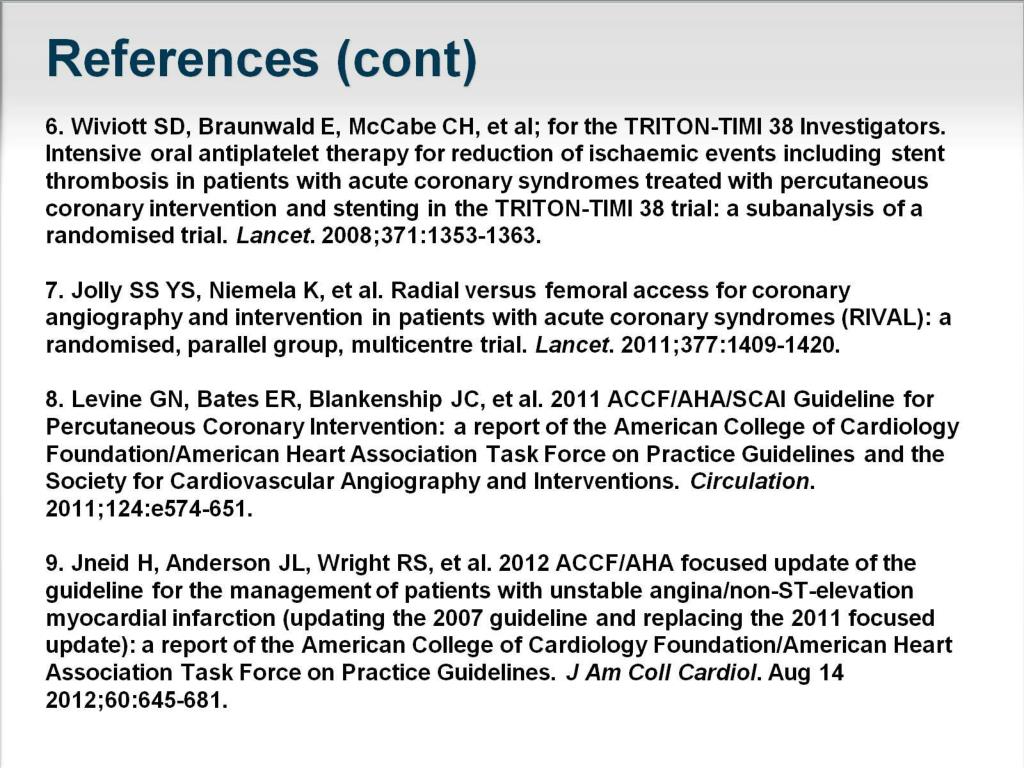 References (cont)

6. Wiviott SD, Braunwald E, McCabe CH, et al; for the TRITON-TIMI 38 Investigators. Intensive oral antiplatelet therapy for reduction of ischaemic events including stent thrombosis in patients with acute coronary syndromes treated with percutaneous coronary intervention and stenting in the TRITON-TIMI 38 trial: a subanalysis of a randomised trial. Lancet. 2008;371:1353-1363.

7. Jolly SS YS, Niemela K, et al. Radial versus femoral access for coronary angiography and intervention in patients with acute coronary syndromes (RIVAL): a randomised, parallel group, multicentre trial. Lancet. 2011;377:1409-1420.

8. Levine GN, Bates ER, Blankenship JC, et al. 2011 ACCF/AHA/SCAI Guideline for Percutaneous Coronary Intervention: a report of the American College of Cardiology Foundation/American Heart Association Task Force on Practice Guidelines and the Society for Cardiovascular Angiography and Interventions. Circulation. 2011;124:e574-651.

9. Jneid H, Anderson JL, Wright RS, et al. 2012 ACCF/AHA focused update of the guideline for the management of patients with unstable angina/non-ST-elevation myocardial infarction (updating the 2007 guideline and replacing the 2011 focused update): a report of the American College of Cardiology Foundation/American Heart Association Task Force on Practice Guidelines. J Am Coll Cardiol. Aug 14 2012;60:645-681.